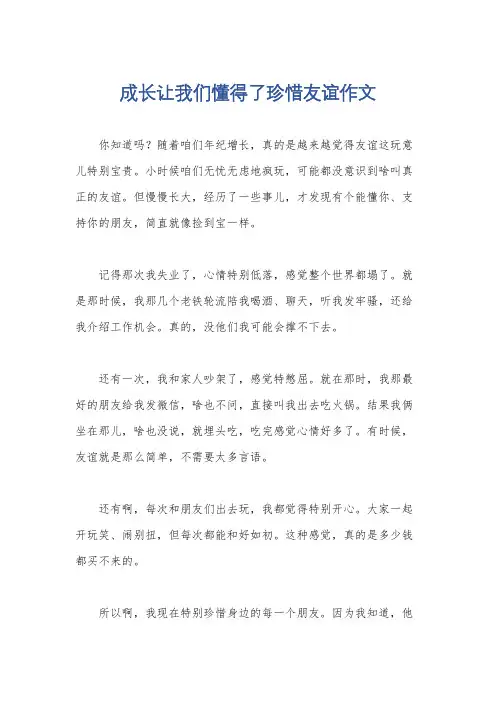 成长让我们懂得了珍惜友谊作文

你知道吗？随着咱们年纪增长，真的是越来越觉得友谊这玩意儿特别宝贵。小时候咱们无忧无虑地疯玩，可能都没意识到啥叫真正的友谊。但慢慢长大，经历了一些事儿，才发现有个能懂你、支持你的朋友，简直就像捡到宝一样。

记得那次我失业了，心情特别低落，感觉整个世界都塌了。就是那时候，我那几个老铁轮流陪我喝酒、聊天，听我发牢骚，还给我介绍工作机会。真的，没他们我可能会撑不下去。

还有一次，我和家人吵架了，感觉特憋屈。就在那时，我那最好的朋友给我发微信，啥也不问，直接叫我出去吃火锅。结果我俩坐在那儿，啥也没说，就埋头吃，吃完感觉心情好多了。有时候，友谊就是那么简单，不需要太多言语。

还有啊，每次和朋友们出去玩，我都觉得特别开心。大家一起开玩笑、闹别扭，但每次都能和好如初。这种感觉，真的是多少钱都买不来的。

所以啊，我现在特别珍惜身边的每一个朋友。因为我知道，他